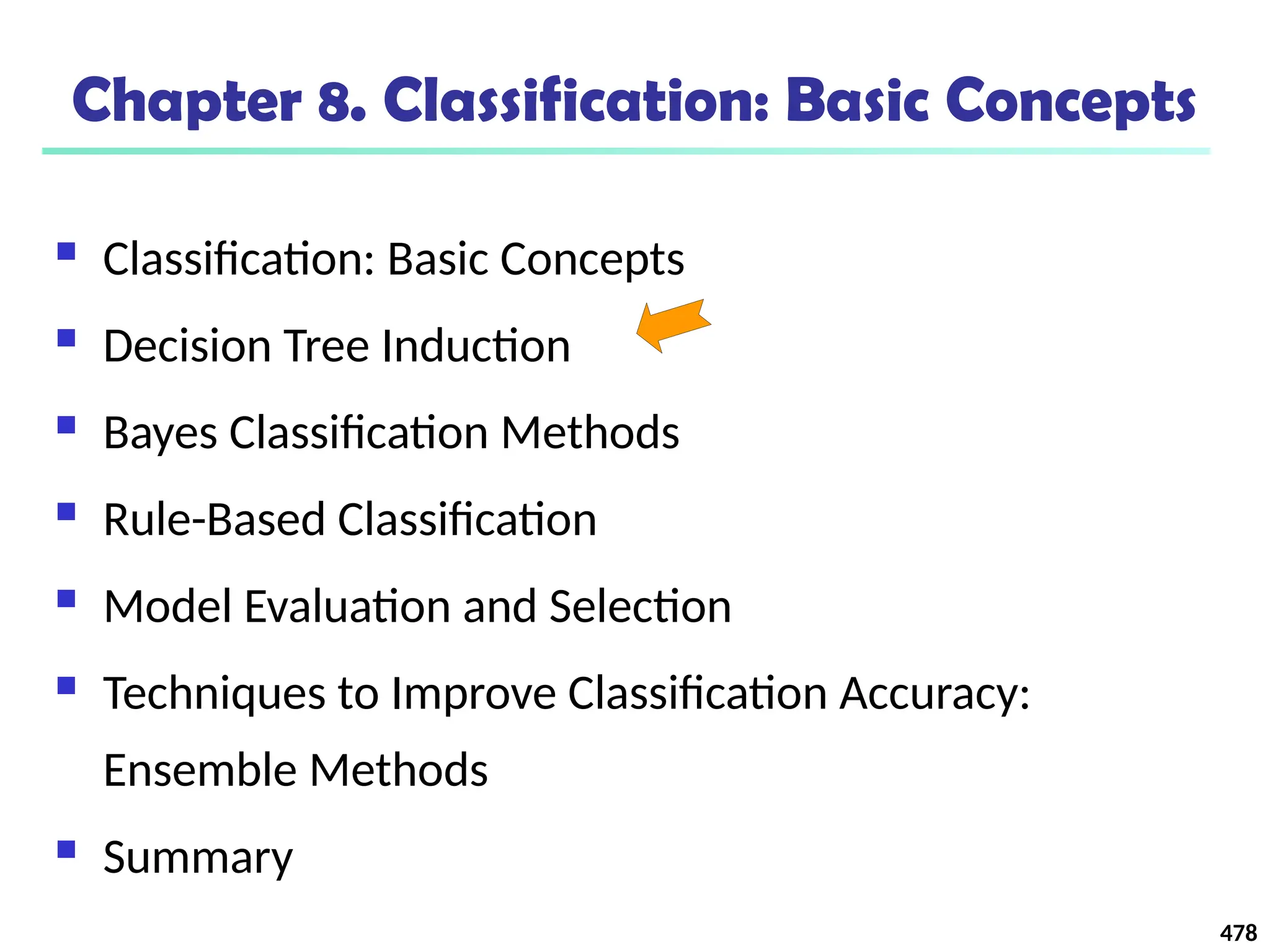 Chapter 8. Classification: Basic Concepts

• Classification: Basic Concepts
• Decision Tree Induction
• Bayes Classification Methods
• Rule-Based Classification
• Model Evaluation and Selection
• Techniques to Improve Classification Accuracy: Ensemble Methods
• Summary

478